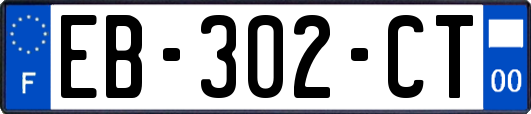 F
EB-302-CT
00